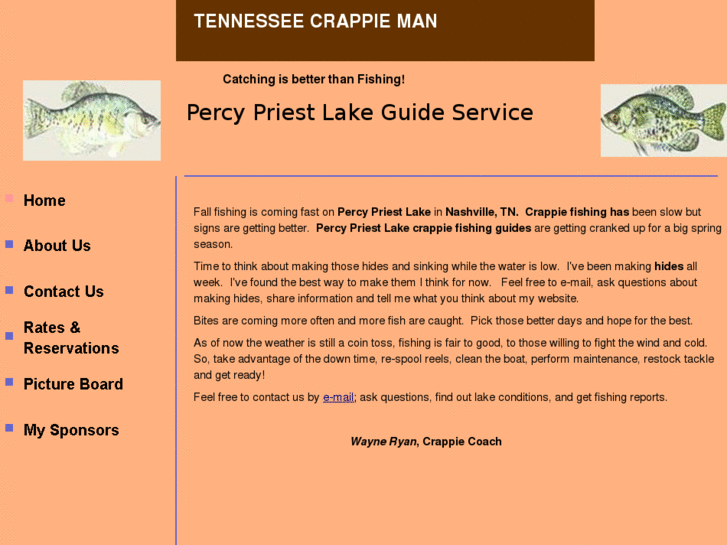 TENNESSEE CRAPPIE MAN

Catching is better than Fishing!

Percy Priest Lake Guide Service

Home

About Us

Contact Us

Rates & Reservations

Picture Board

My Sponsors

Fall fishing is coming fast on Percy Priest Lake in Nashville, TN. Crappie fishing has been slow but signs are getting better. Percy Priest Lake crappie fishing guides are getting cranked up for a big spring season.

Time to think about making those hides and sinking while the water is low. I've been making hides all week. I've found the best way to make them I think for now. Feel free to e-mail, ask questions about making hides, share information and tell me what you think about my website.

Bites are coming more often and more fish are caught. Pick those better days and hope for the best.

As of now the weather is still a coin toss, fishing is fair to good, to those willing to fight the wind and cold. So, take advantage of the down time, re-spool reels, clean the boat, perform maintenance, restock tackle and get ready!

Feel free to contact us by e-mail; ask questions, find out lake conditions, and get fishing reports.

Wayne Ryan, Crappie Coach